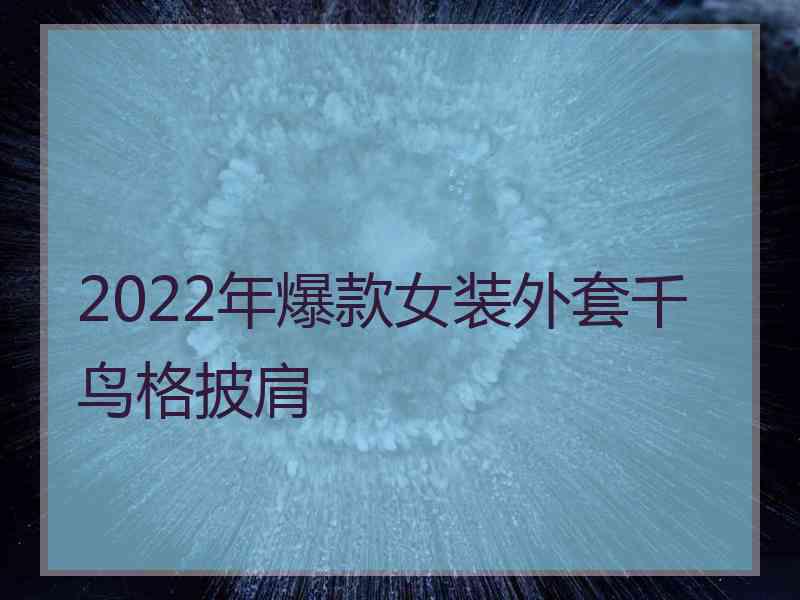 2022年爆款女装外套千鸟格披肩